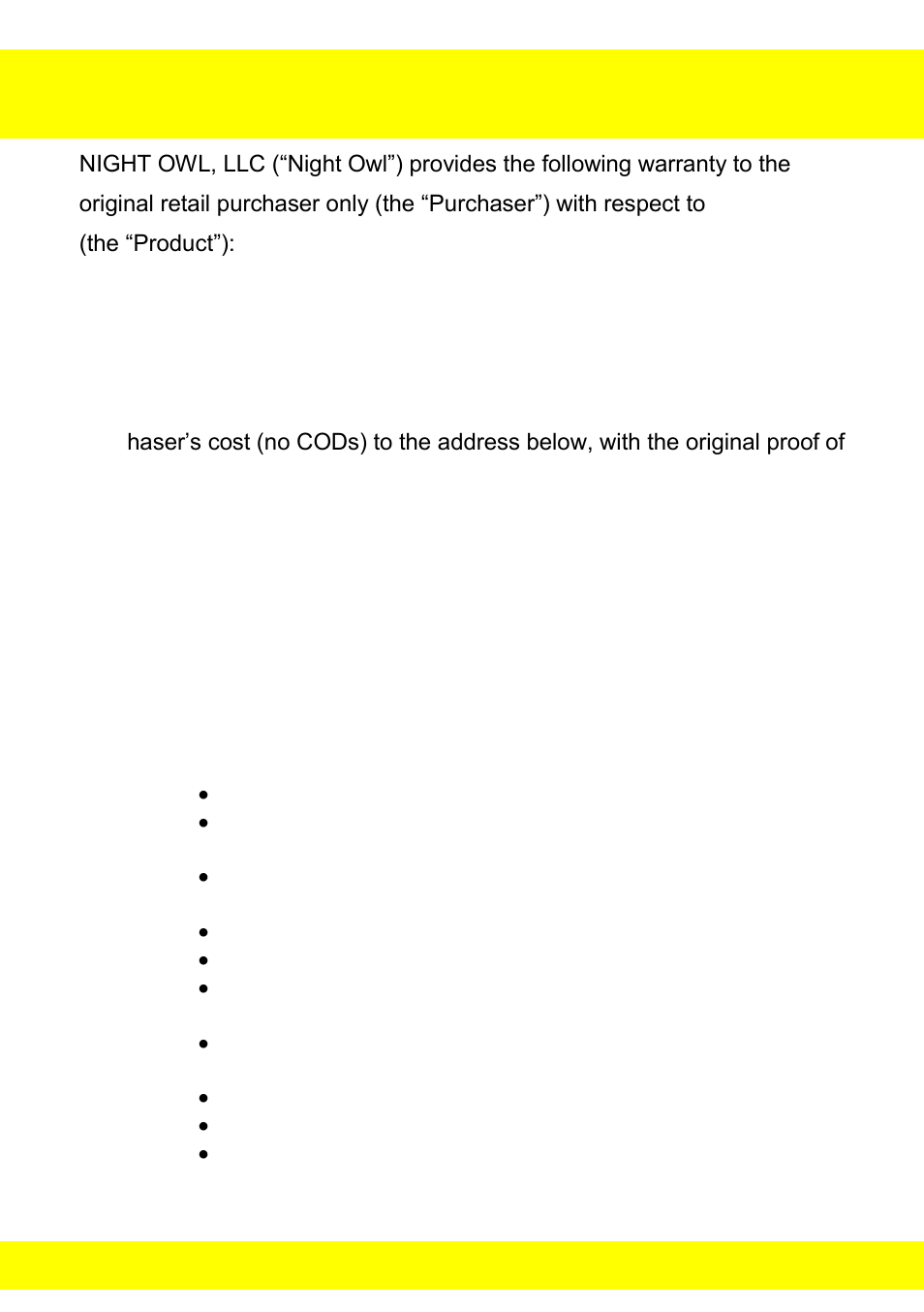 NIGHT OWL, LLC (“Night Owl”) provides the following warranty to the original retail purchaser only (the “Purchaser”) with respect to (the “Product”):

haser’s cost (no CODs) to the address below, with the original proof of